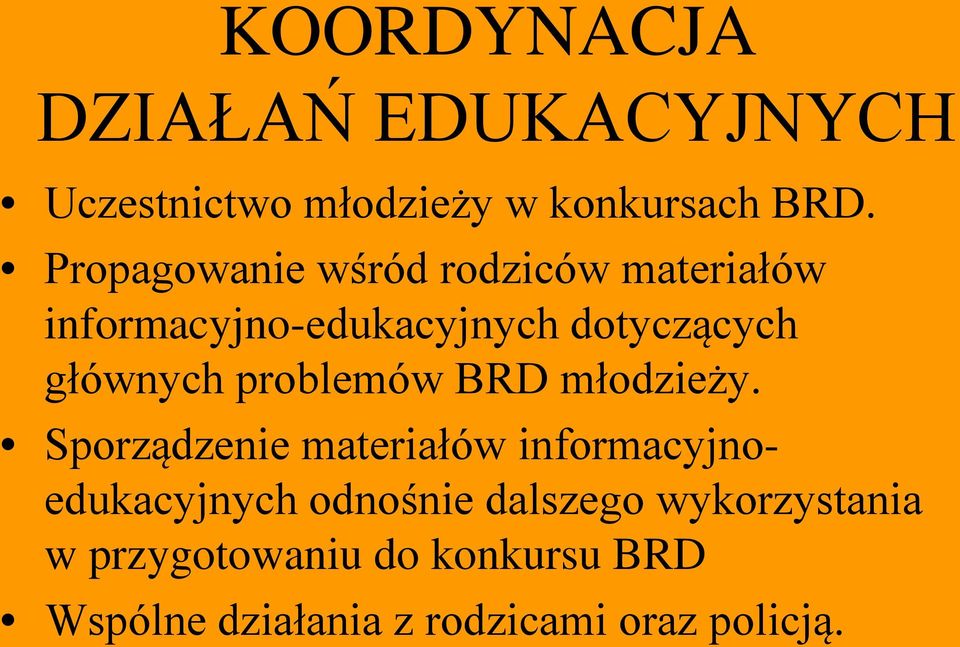 KOORDYNACJA DZIAŁAŃ EDUKACYJNYCH

• Uczestnictwo młodzieży w konkursach BRD.
• Propagowanie wśród rodziców materiałów informacyjno-edukacyjnych dotyczących głównych problemów BRD młodzieży.
• Sporządzenie materiałów informacyjno-edukacyjnych odnośnie dalszego wykorzystania w przygotowaniu do konkursu BRD
• Wspólne działania z rodzicami oraz policją.